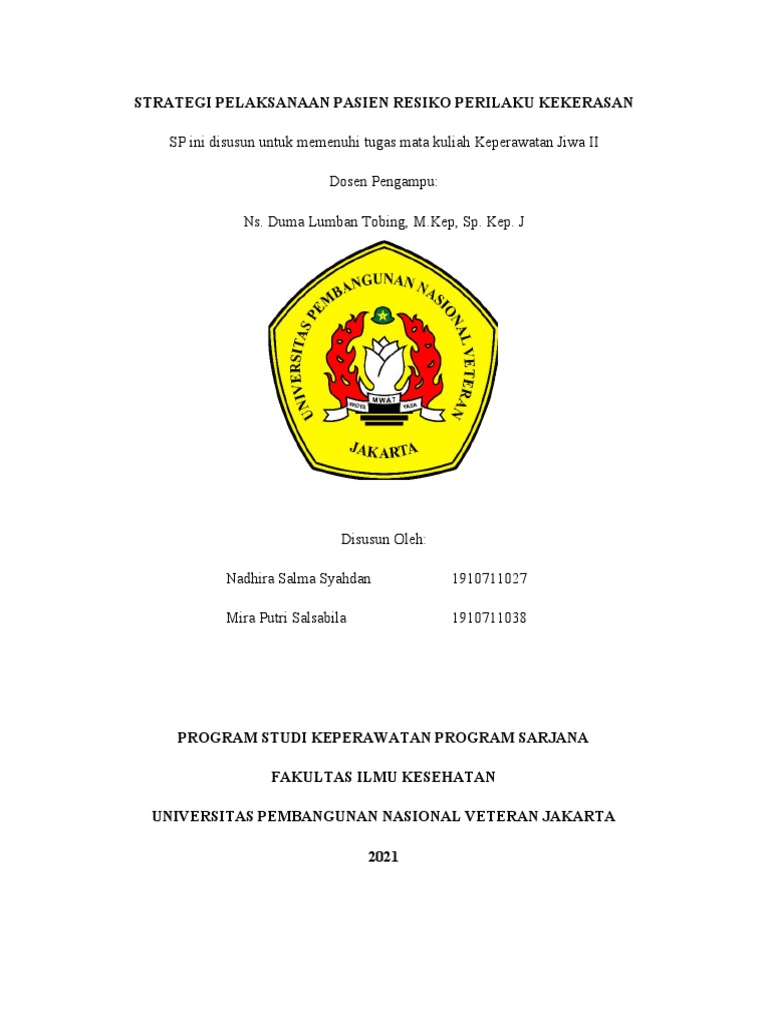 STRATEGI PELAKSANAAN PASIEN RESIKO PERILAKU KEKERASAN

SP ini disusun untuk memenuhi tugas mata kuliah Keperawatan Jiwa II

Dosen Pengampu:

Ns. Duma Lumban Tobing, M.Kep, Sp. Kep. J

UNIVERSITAS PEMBANGUNAN NASIONAL VETERAN

WIDYA MWAT YASA

JAKARTA

Disusun Oleh:

Nadhira Salma Syahdan 1910711027

Mira Putri Salsabila 1910711038

PROGRAM STUDI KEPERAWATAN PROGRAM SARJANA

FAKULTAS ILMU KESEHATAN

UNIVERSITAS PEMBANGUNAN NASIONAL VETERAN JAKARTA

2021